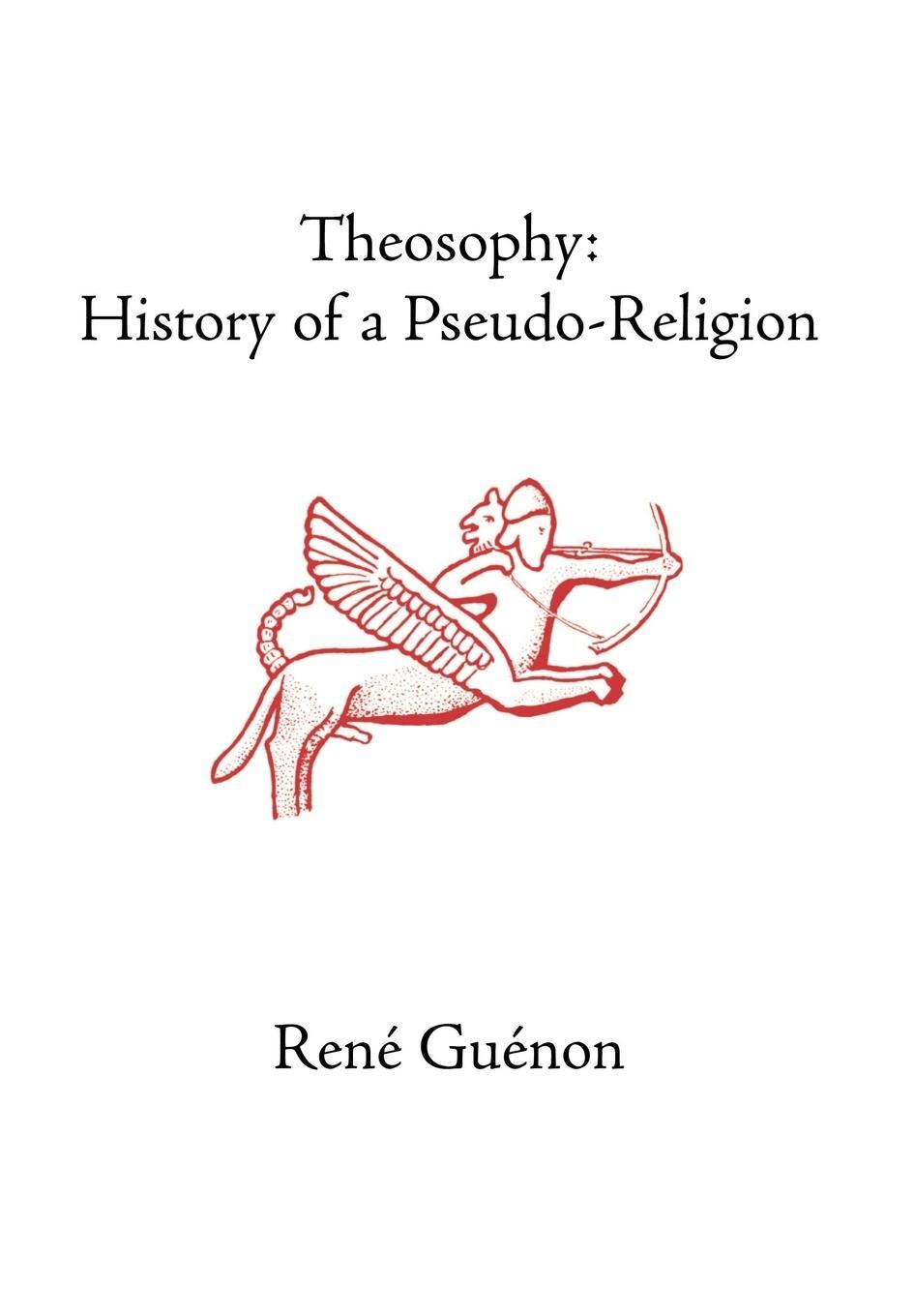 Theosophy:
History of a Pseudo-Religion

René Guénon